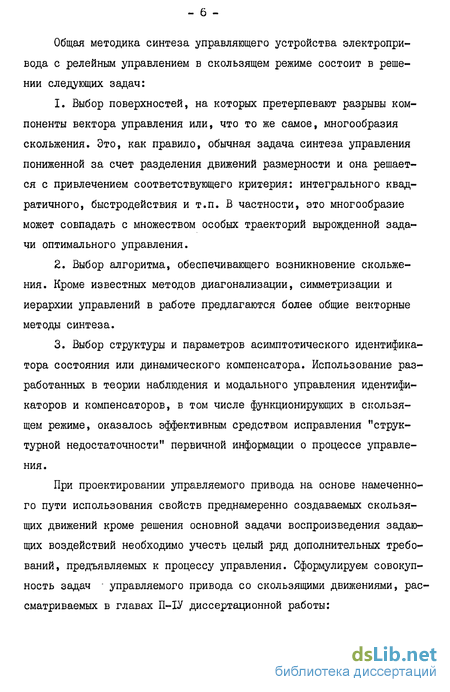 - 6 -

Общая методика синтеза управляющего устройства электропривода с релейным управлением в скользящем режиме состоит в решении следующих задач:

I. Выбор поверхностей, на которых претерпевают разрывы компоненты вектора управления или, что то же самое, многообразия скольжения. Это, как правило, обычная задача синтеза управления пониженной за счет разделения движений размерности и она решается с привлечением соответствующего критерия: интегрального квадратичного, быстродействия и т.п. В частности, это многообразие может совпадать с множеством особых траекторий вырожденной задачи оптимального управления.

2. Выбор алгоритма, обеспечивающего возникновение скольжения. Кроме известных методов диагонализации, симметризации и иерархии управлений в работе предлагаются более общие векторные методы синтеза.

3. Выбор структуры и параметров асимптотического идентификатора состояния или динамического компенсатора. Использование разработанных в теории наблюдения и модального управления идентификаторов и компенсаторов, в том числе функционирующих в скользящем режиме, оказалось эффективным средством исправления "структурной недостаточности" первичной информации о процессе управления.

При проектировании управляемого привода на основе намеченного пути использования свойств преднамеренно создаваемых скользящих движений кроме решения основной задачи воспроизведения задающих воздействий необходимо учесть целый ряд дополнительных требований, предъявляемых к процессу управления. Сформулируем совокупность задач управляемого привода со скользящими движениями, рассматриваемых в главах П-IУ диссертационной работы:

dsLib.net
библиотека диссертаций